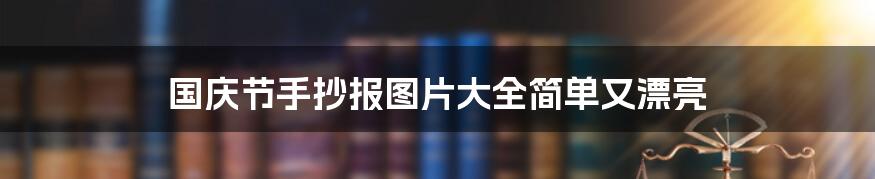 国庆节手抄报图片大全简单又漂亮